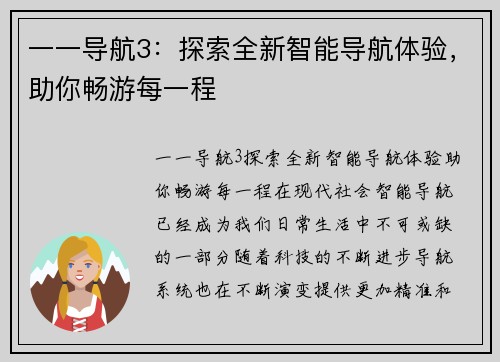 一一导航3：探索全新智能导航体验，助你畅游每一程

一一导航3探索全新智能导航体验助你畅游每一程在现代社会智能导航已经成为我们日常生活中不可或缺的一部分随着科技的不断进步导航系统也在不断演变提供更加精准和